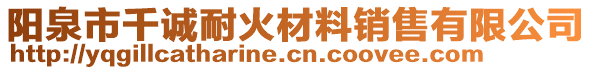 阳泉市千诚耐火材料销售有限公司
http://yqgillcatharine.cn.coovee.com